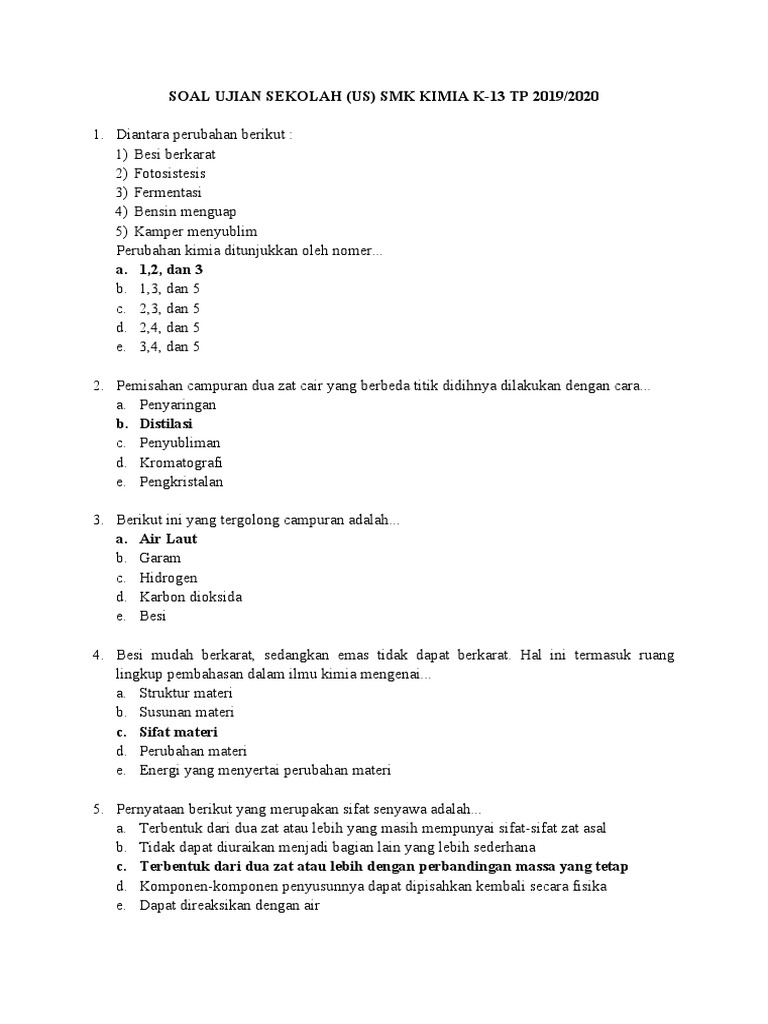 SOAL UJIAN SEKOLAH (US) SMK KIMIA K-13 TP 2019/2020

1. Diantara perubahan berikut :
1) Besi berkarat
2) Fotosistesis
3) Fermentasi
4) Bensin menguap
5) Kamper menyublim
Perubahan kimia ditunjukkan oleh nomer...
a. 1,2, dan 3
b. 1,3, dan 5
c. 2,3, dan 5
d. 2,4, dan 5
e. 3,4, dan 5

2. Pemisahan campuran dua zat cair yang berbeda titik didihnya dilakukan dengan cara...
a. Penyaringan
b. Distilasi
c. Penyubliman
d. Kromatografi
e. Pengkristalan

3. Berikut ini yang tergolong campuran adalah...
a. Air Laut
b. Garam
c. Hidrogen
d. Karbon dioksida
e. Besi

4. Besi mudah berkarat, sedangkan emas tidak dapat berkarat. Hal ini termasuk ruang lingkup pembahasan dalam ilmu kimia mengenai...
a. Struktur materi
b. Susunan materi
c. Sifat materi
d. Perubahan materi
e. Energi yang menyertai perubahan materi

5. Pernyataan berikut yang merupakan sifat senyawa adalah...
a. Terbentuk dari dua zat atau lebih yang masih mempunyai sifat-sifat zat asal
b. Tidak dapat diuraikan menjadi bagian lain yang lebih sederhana
c. Terbentuk dari dua zat atau lebih dengan perbandingan massa yang tetap
d. Komponen-komponen penyusunnya dapat dipisahkan kembali secara fisika
e. Dapat direaksikan dengan air